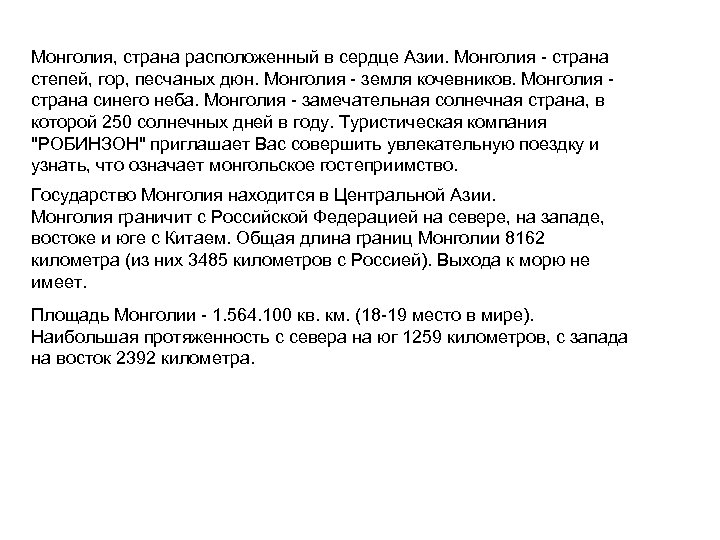 Монголия, страна расположенный в сердце Азии. Монголия - страна степей, гор, песчаных дюн. Монголия - земля кочевников. Монголия - страна синего неба. Монголия - замечательная солнечная страна, в которой 250 солнечных дней в году. Туристическая компания "РОБИНЗОН" приглашает Вас совершить увлекательную поездку и узнать, что означает монгольское гостеприимство.

Государство Монголия находится в Центральной Азии. Монголия граничит с Российской Федерацией на севере, на западе, востоке и юге с Китаем. Общая длина границ Монголии 8162 километра (из них 3485 километров с Россией). Выхода к морю не имеет.

Площадь Монголии - 1.564.100 кв. км. (18-19 место в мире). Наибольшая протяженность с севера на юг 1259 километров, с запада на восток 2392 километра.